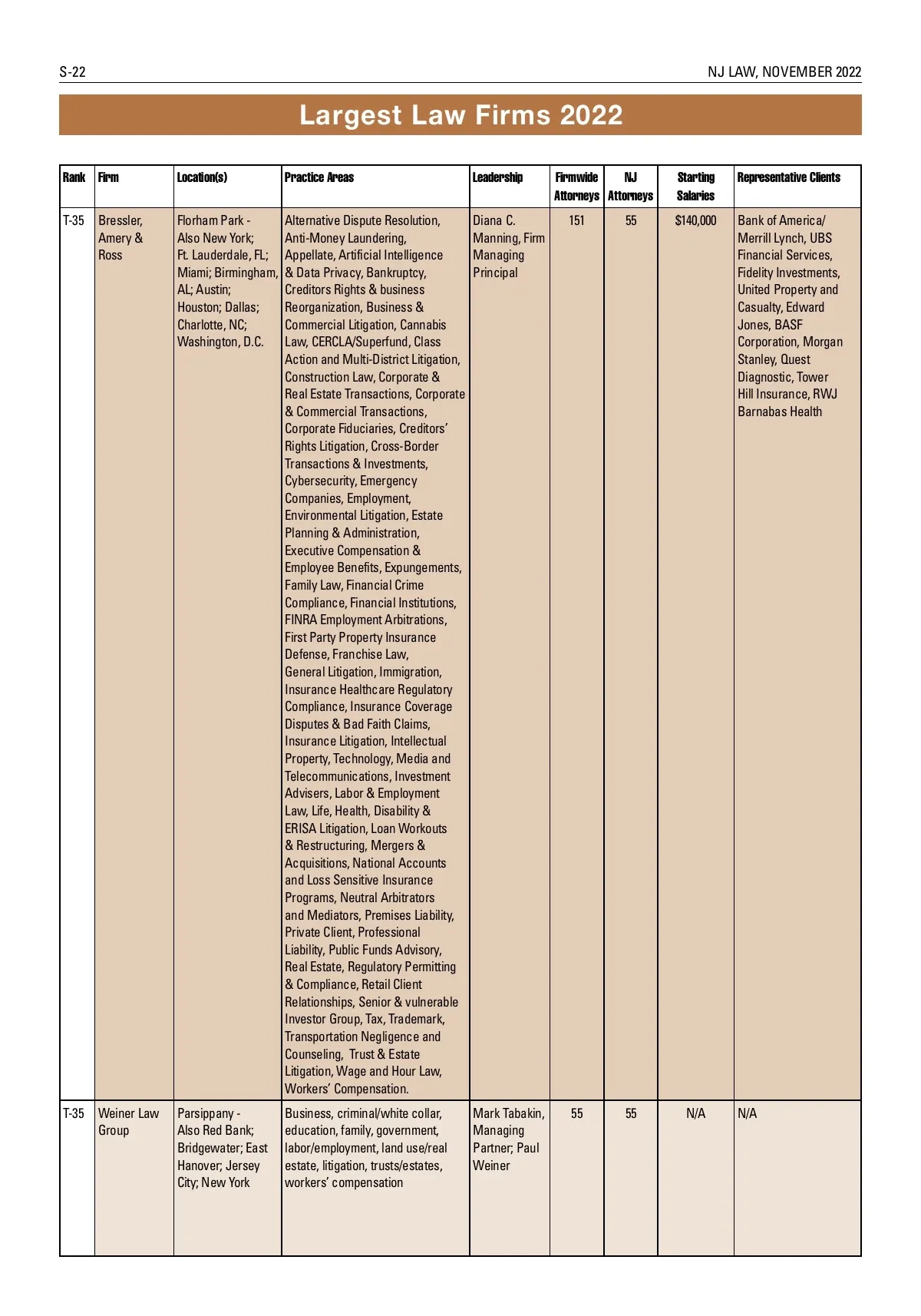 S-22

NJ LAW, NOVEMBER 2022

Largest Law Firms 2022

| Rank | Firm | Location(s) | Practice Areas | Leadership | Firmwide Attorneys | NJ Attorneys | Starting Salaries | Representative Clients |
|---|---|---|---|---|---|---|---|---|
| T-35 | Bressler, Amery & Ross | Florham Park - Also New York; Ft. Lauderdale, FL; Miami; Birmingham, AL; Austin; Houston; Dallas; Charlotte, NC; Washington, D.C. | Alternative Dispute Resolution, Anti-Money Laundering, Appellate, Artificial Intelligence & Data Privacy, Bankruptcy, Creditors Rights & business Reorganization, Business & Commercial Litigation, Cannabis Law, CERCLA/Superfund, Class Action and Multi-District Litigation, Construction Law, Corporate & Real Estate Transactions, Corporate & Commercial Transactions, Corporate Fiduciaries, Creditors' Rights Litigation, Cross-Border Transactions & Investments, Cybersecurity, Emergency Companies, Employment, Environmental Litigation, Estate Planning & Administration, Executive Compensation & Employee Benefits, Expungements, Family Law, Financial Crime Compliance, Financial Institutions, FINRA Employment Arbitrations, First Party Property Insurance Defense, Franchise Law, General Litigation, Immigration, Insurance Healthcare Regulatory Compliance, Insurance Coverage Disputes & Bad Faith Claims, Insurance Litigation, Intellectual Property, Technology, Media and Telecommunications, Investment Advisers, Labor & Employment Law, Life, Health, Disability & ERISA Litigation, Loan Workouts & Restructuring, Mergers & Acquisitions, National Accounts and Loss Sensitive Insurance Programs, Neutral Arbitrators and Mediators, Premises Liability, Private Client, Professional Liability, Public Funds Advisory, Real Estate, Regulatory Permitting & Compliance, Retail Client Relationships, Senior & vulnerable Investor Group, Tax, Trademark, Transportation Negligence and Counseling, Trust & Estate Litigation, Wage and Hour Law, Workers' Compensation. | Diana C. Manning, Firm Managing Principal | 151 | 55 | $140,000 | Bank of America/ Merrill Lynch, UBS Financial Services, Fidelity Investments, United Property and Casualty, Edward Jones, BASF Corporation, Morgan Stanley, Quest Diagnostic, Tower Hill Insurance, RWJ Barnabas Health |
| T-35 | Weiner Law Group | Parsippany - Also Red Bank; Bridgewater; East Hanover; Jersey City; New York | Business, criminal/white collar, education, family, government, labor/employment, land use/real estate, litigation, trusts/estates, workers' compensation | Mark Tabakin, Managing Partner; Paul Weiner | 55 | 55 | N/A | N/A |